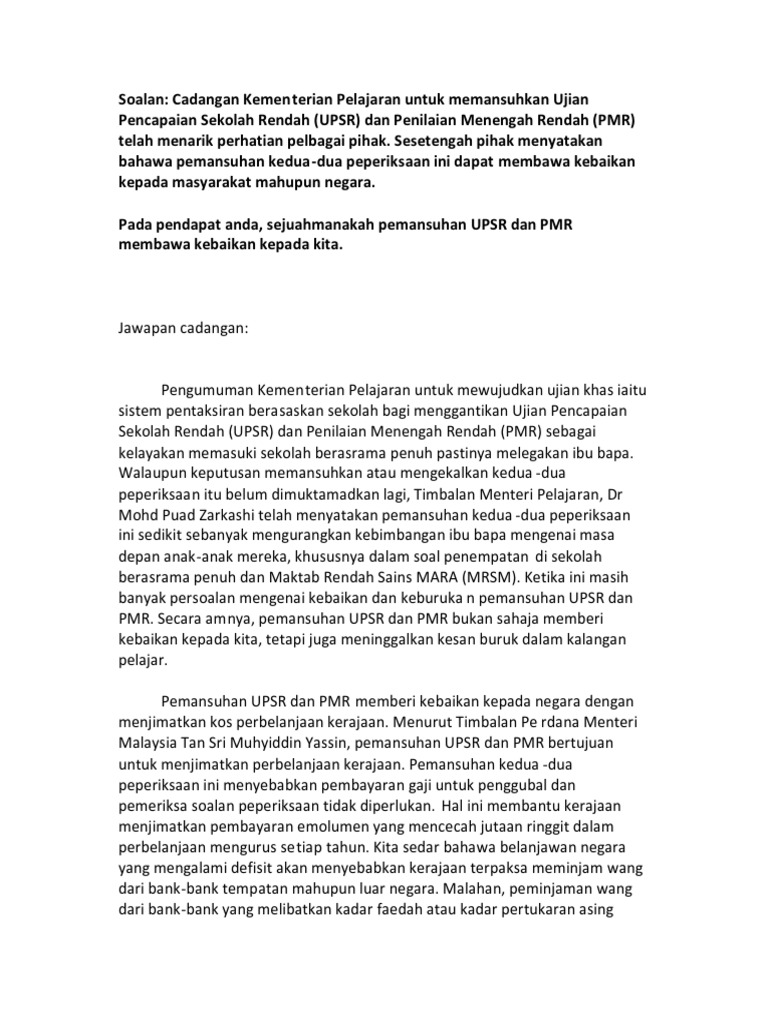 Soalan: Cadangan Kementerian Pelajaran untuk memansuhkan Ujian Pencapaian Sekolah Rendah (UPSR) dan Penilaian Menengah Rendah (PMR) telah menarik perhatian pelbagai pihak. Sesetengah pihak menyatakan bahawa pemansuhan kedua-dua peperiksaan ini dapat membawa kebaikan kepada masyarakat mahupun negara.

Pada pendapat anda, sejuahmanakah pemansuhan UPSR dan PMR membawa kebaikan kepada kita.

Jawapan cadangan:

Pengumuman Kementerian Pelajaran untuk mewujudkan ujian khas iaitu sistem pentaksiran berasaskan sekolah bagi menggantikan Ujian Pencapaian Sekolah Rendah (UPSR) dan Penilaian Menengah Rendah (PMR) sebagai kelayakan memasuki sekolah berasrama penuh pastinya melegakan ibu bapa. Walaupun keputusan memansuhkan atau mengekalkan kedua -dua peperiksaan itu belum dimuktamadkan lagi, Timbalan Menteri Pelajaran, Dr Mohd Puad Zarkashi telah menyatakan pemansuhan kedua -dua peperiksaan ini sedikit sebanyak mengurangkan kebimbangan ibu bapa mengenai masa depan anak-anak mereka, khususnya dalam soal penempatan di sekolah berasrama penuh dan Maktab Rendah Sains MARA (MRSM). Ketika ini masih banyak persoalan mengenai kebaikan dan keburuka n pemansuhan UPSR dan PMR. Secara amnya, pemansuhan UPSR dan PMR bukan sahaja memberi kebaikan kepada kita, tetapi juga meninggalkan kesan buruk dalam kalangan pelajar.

Pemansuhan UPSR dan PMR memberi kebaikan kepada negara dengan menjimatkan kos perbelanjaan kerajaan. Menurut Timbalan Pe rdana Menteri Malaysia Tan Sri Muhyiddin Yassin, pemansuhan UPSR dan PMR bertujuan untuk menjimatkan perbelanjaan kerajaan. Pemansuhan kedua -dua peperiksaan ini menyebabkan pembayaran gaji untuk penggubal dan pemeriksa soalan peperiksaan tidak diperlukan. Hal ini membantu kerajaan menjimatkan pembayaran emolumen yang mencecah jutaan ringgit dalam perbelanjaan mengurus setiap tahun. Kita sedar bahawa belanjawan negara yang mengalami defisit akan menyebabkan kerajaan terpaksa meminjam wang dari bank-bank tempatan mahupun luar negara. Malahan, peminjaman wang dari bank-bank yang melibatkan kadar faedah atau kadar pertukaran asing